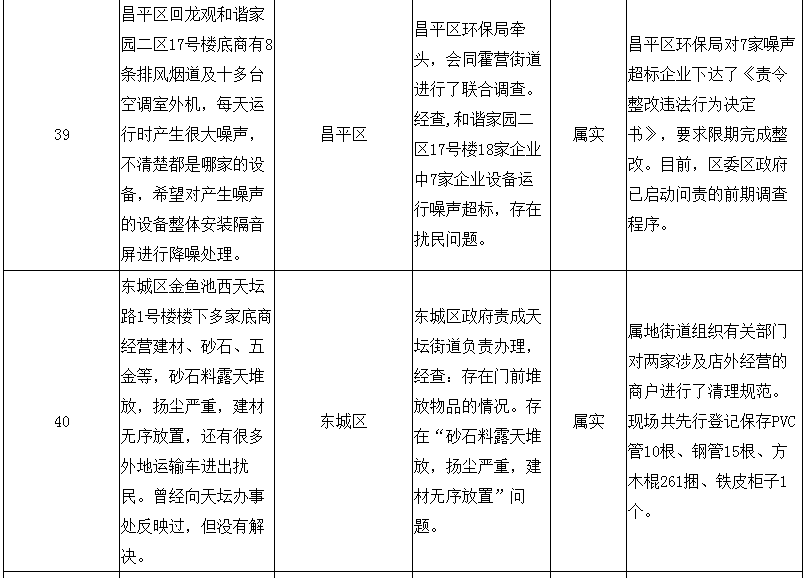 | 39 | 昌平区回龙观和谐家园二区17号楼底商有8条排风烟道及十多台空调室外机，每天运行时产生很大噪声，不清楚都是哪家的设备，希望对产生噪声的设备整体安装隔音屏进行降噪处理。 | 昌平区 | 昌平区环保局牵头，会同霍营街道进行了联合调查。经查，和谐家园二区17号楼18家企业中7家企业设备运行噪声超标，存在扰民问题。 | 属实 | 昌平区环保局对7家噪声超标企业下达了《责令整改违法行为决定书》，要求限期完成整改。目前，区委区政府已启动问责的前期调查程序。 |
|---|---|---|---|---|---|
| 40 | 东城区金鱼池西天坛路1号楼楼下多家底商经营建材、砂石、五金等，砂石料露天堆放，扬尘严重，建材无序放置，还有很多外地运输车进出扰民。曾经向天坛办事处反映过，但没有解决。 | 东城区 | 东城区政府责成天坛街道负责办理，经查：存在门前堆放物品的情况。存在“砂石料露天堆放，扬尘严重，建材无序放置”问题。 | 属实 | 属地街道组织有关部门对两家涉及店外经营的商户进行了清理规范。现场共先行登记保存PVC管10根、钢管15根、方木棍261捆、铁皮柜子1个。 |